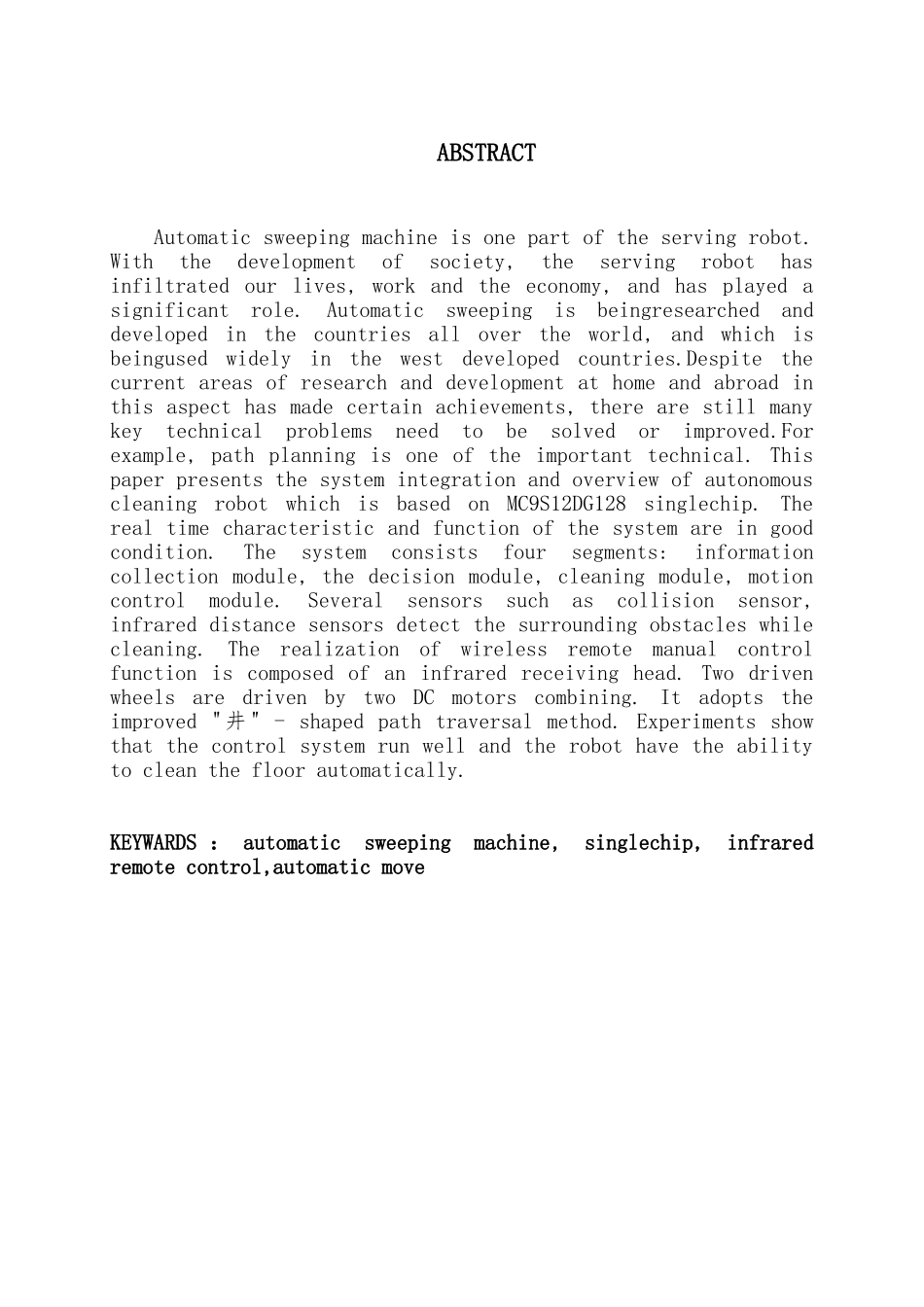 ABSTRACT

Automatic sweeping machine is one part of the serving robot. With the development of society, the serving robot has infiltrated our lives, work and the economy, and has played a significant role. Automatic sweeping is beingresearched and developed in the countries all over the world, and which is beingused widely in the west developed countries.Despite the current areas of research and development at home and abroad in this aspect has made certain achievements, there are still many key technical problems need to be solved or improved.For example, path planning is one of the important technical. This paper presents the system integration and overview of autonomous cleaning robot which is based on MC9S12DG128 singlechip. The real time characteristic and function of the system are in good condition. The system consists four segments: information collection module, the decision module, cleaning module, motion control module. Several sensors such as collision sensor, infrared distance sensors detect the surrounding obstacles while cleaning. The realization of wireless remote manual control function is composed of an infrared receiving head. Two driven wheels are driven by two DC motors combining. It adopts the improved "井" - shaped path traversal method. Experiments show that the control system run well and the robot have the ability to clean the floor automatically.

KEYWARDS : automatic sweeping machine, singlechip, infrared remote control,automatic move